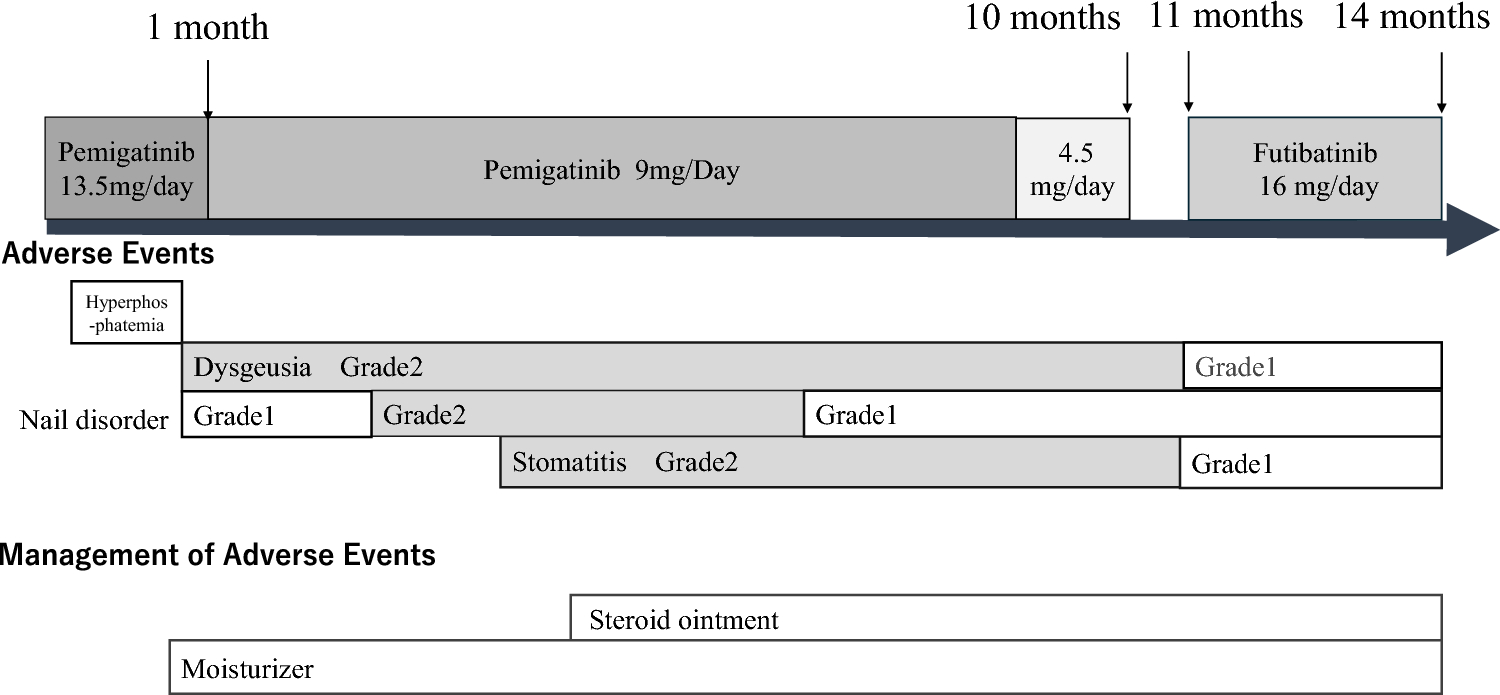 1 month

10 months

11 months

14 months

Pemigatinib 13.5mg/day

Pemigatinib 9mg/Day

4.5 mg/day

Futibatinib 16 mg/day

Adverse Events

Hyperphos-phatemia

Dysgeusia Grade2

Grade1

Nail disorder

Grade1

Grade2

Grade1

Stomatitis Grade2

Grade1

Management of Adverse Events

Steroid ointment

Moisturizer